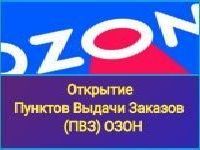 OZON

Открытие
Пунктов Выдачи Заказов
(ПВЗ) ОЗОН